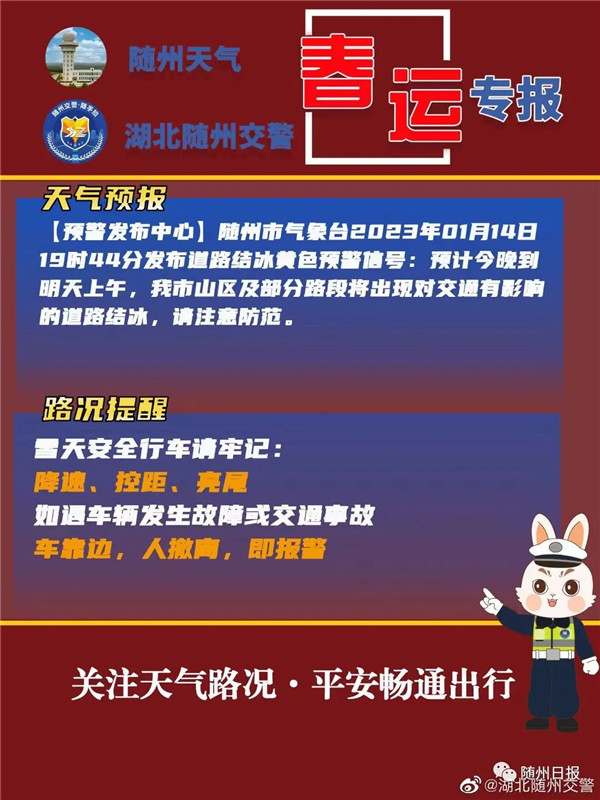 随州天气

湖北随州交警

春运专报

天气预报

【预警发布中心】随州市气象台2023年01月14日19时44分发布道路结冰黄色预警信号：预计今晚到明天上午，我市山区及部分路段将出现对交通有影响的道路结冰，请注意防范。

路况提醒

雪天安全行车请牢记：
降速、控距、亮尾
如遇车辆发生故障或交通事故
车靠边，人撤离，即报警

关注天气路况·平安畅通出行

随州日报
@湖北随州交警